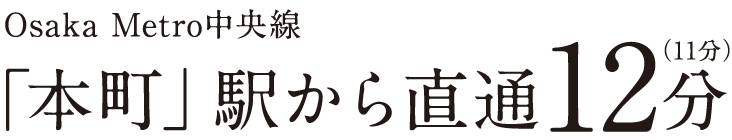 Osaka Metro中央線

「本町」駅から直通12分（11分）